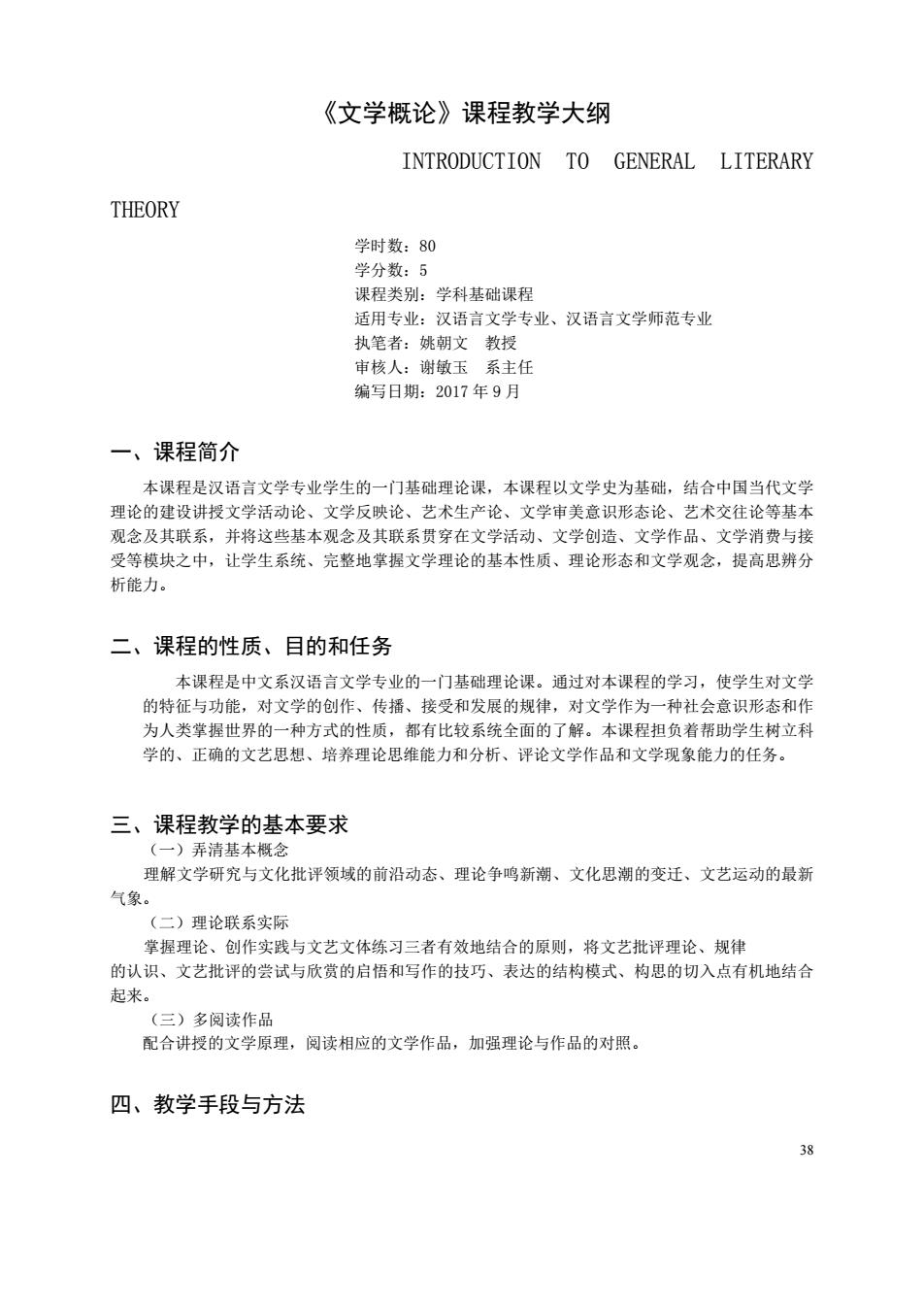 《文学概论》课程教学大纲

INTRODUCTION TO GENERAL LITERARY THEORY

学时数：80
学分数：5
课程类别：学科基础课程
适用专业：汉语言文学专业、汉语言文学师范专业
执笔者：姚朝文　教授
审核人：谢敏玉　系主任
编写日期：2017 年 9 月

一、课程简介

本课程是汉语言文学专业学生的一门基础理论课，本课程以文学史为基础，结合中国当代文学理论的建设讲授文学活动论、文学反映论、艺术生产论、文学审美意识形态论、艺术交往论等基本观念及其联系，并将这些基本观念及其联系贯穿在文学活动、文学创造、文学作品、文学消费与接受等模块之中，让学生系统、完整地掌握文学理论的基本性质、理论形态和文学观念，提高思辨分析能力。

二、课程的性质、目的和任务

本课程是中文系汉语言文学专业的一门基础理论课。通过对本课程的学习，使学生对文学的特征与功能，对文学的创作、传播、接受和发展的规律，对文学作为一种社会意识形态和作为人类掌握世界的一种方式的性质，都有比较系统全面的了解。本课程担负着帮助学生树立科学的、正确的文艺思想、培养理论思维能力和分析、评论文学作品和文学现象能力的任务。

三、课程教学的基本要求

（一）弄清基本概念
理解文学研究与文化批评领域的前沿动态、理论争鸣新潮、文化思潮的变迁、文艺运动的最新气象。
（二）理论联系实际
掌握理论、创作实践与文艺文体练习三者有效地结合的原则，将文艺批评理论、规律的认识、文艺批评的尝试与欣赏的启悟和写作的技巧、表达的结构模式、构思的切入点有机地结合起来。
（三）多阅读作品
配合讲授的文学原理，阅读相应的文学作品，加强理论与作品的对照。

四、教学手段与方法

38